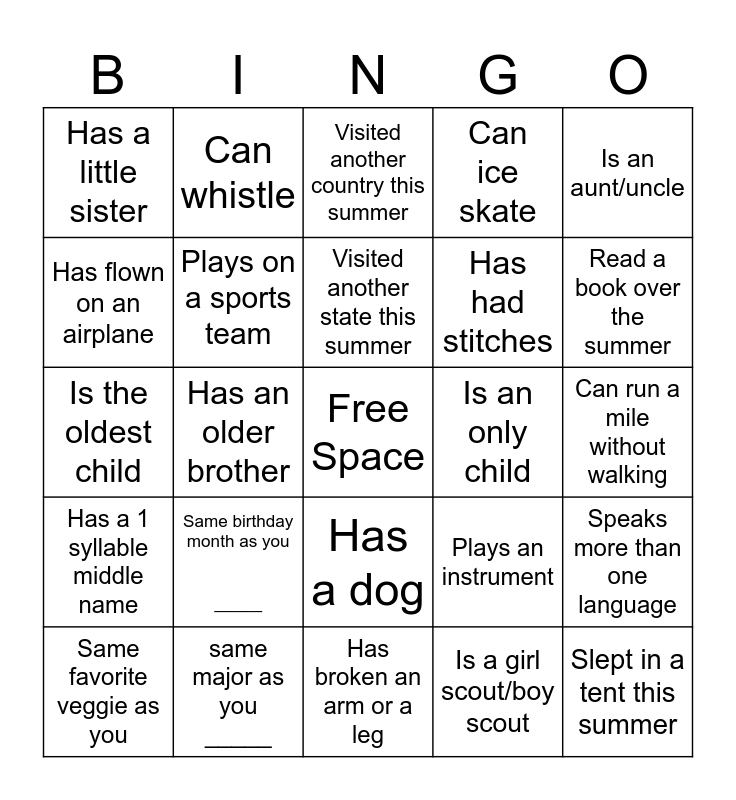 | B | I | N | G | O |
|---|---|---|---|---|
| Has a little sister | Can whistle | Visited another country this summer | Can ice skate | Is an aunt/uncle |
| Has flown on an airplane | Plays on a sports team | Visited another state this summer | Has had stitches | Read a book over the summer |
| Is the oldest child | Has an older brother | Free Space | Is an only child | Can run a mile without walking |
| Has a 1 syllable middle name | Same birthday month as you ____ | Has a dog | Plays an instrument | Speaks more than one language |
| Same favorite veggie as you | same major as you ____ | Has broken an arm or a leg | Is a girl scout/boy scout | Slept in a tent this summer |